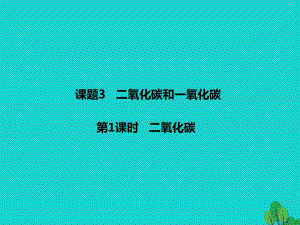 课题3　二氧化碳和一氧化碳

第1课时　二氧化碳